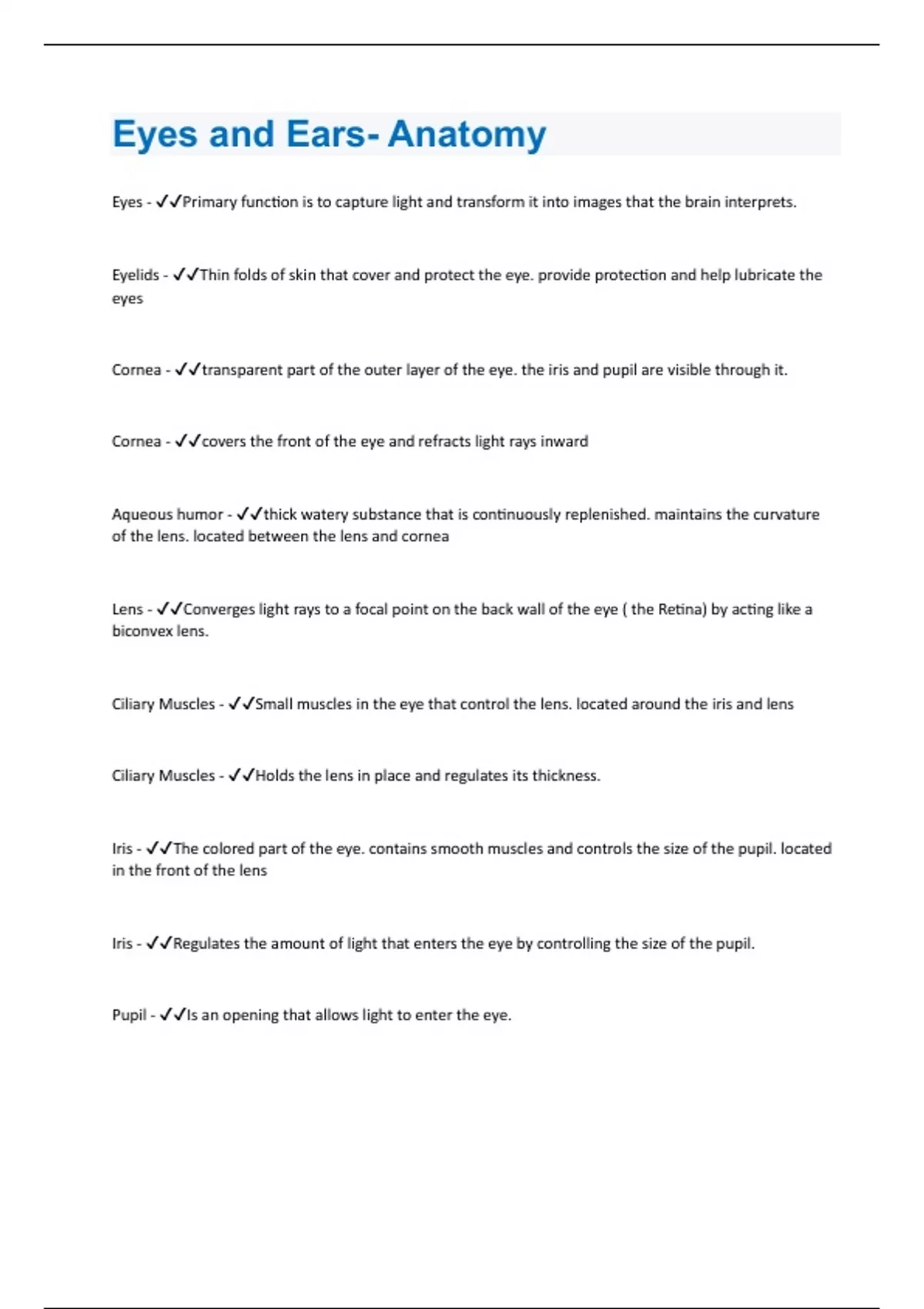 Eyes and Ears- Anatomy

Eyes - ✓✓Primary function is to capture light and transform it into images that the brain interprets.

Eyelids - ✓✓Thin folds of skin that cover and protect the eye. provide protection and help lubricate the eyes

Cornea - ✓✓transparent part of the outer layer of the eye. the iris and pupil are visible through it.

Cornea - ✓✓covers the front of the eye and refracts light rays inward

Aqueous humor - ✓✓thick watery substance that is continuously replenished. maintains the curvature of the lens. located between the lens and cornea

Lens - ✓✓Converges light rays to a focal point on the back wall of the eye ( the Retina) by acting like a biconvex lens.

Ciliary Muscles - ✓✓Small muscles in the eye that control the lens. located around the iris and lens

Ciliary Muscles - ✓✓Holds the lens in place and regulates its thickness.

Iris - ✓✓The colored part of the eye. contains smooth muscles and controls the size of the pupil. located in the front of the lens

Iris - ✓✓Regulates the amount of light that enters the eye by controlling the size of the pupil.

Pupil - ✓✓Is an opening that allows light to enter the eye.